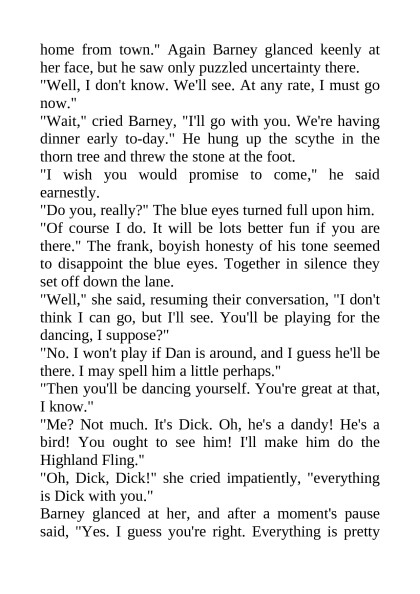 home from town." Again Barney glanced keenly at her face, but he saw only puzzled uncertainty there.

"Well, I don't know. We'll see. At any rate, I must go now."

"Wait," cried Barney, "I'll go with you. We're having dinner early to-day." He hung up the scythe in the thorn tree and threw the stone at the foot.

"I wish you would promise to come," he said earnestly.

"Do you, really?" The blue eyes turned full upon him.

"Of course I do. It will be lots better fun if you are there." The frank, boyish honesty of his tone seemed to disappoint the blue eyes. Together in silence they set off down the lane.

"Well," she said, resuming their conversation, "I don't think I can go, but I'll see. You'll be playing for the dancing, I suppose?"

"No. I won't play if Dan is around, and I guess he'll be there. I may spell him a little perhaps."

"Then you'll be dancing yourself. You're great at that, I know."

"Me? Not much. It's Dick. Oh, he's a dandy! He's a bird! You ought to see him! I'll make him do the Highland Fling."

"Oh, Dick, Dick!" she cried impatiently, "everything is Dick with you."

Barney glanced at her, and after a moment's pause said, "Yes. I guess you're right. Everything is pretty